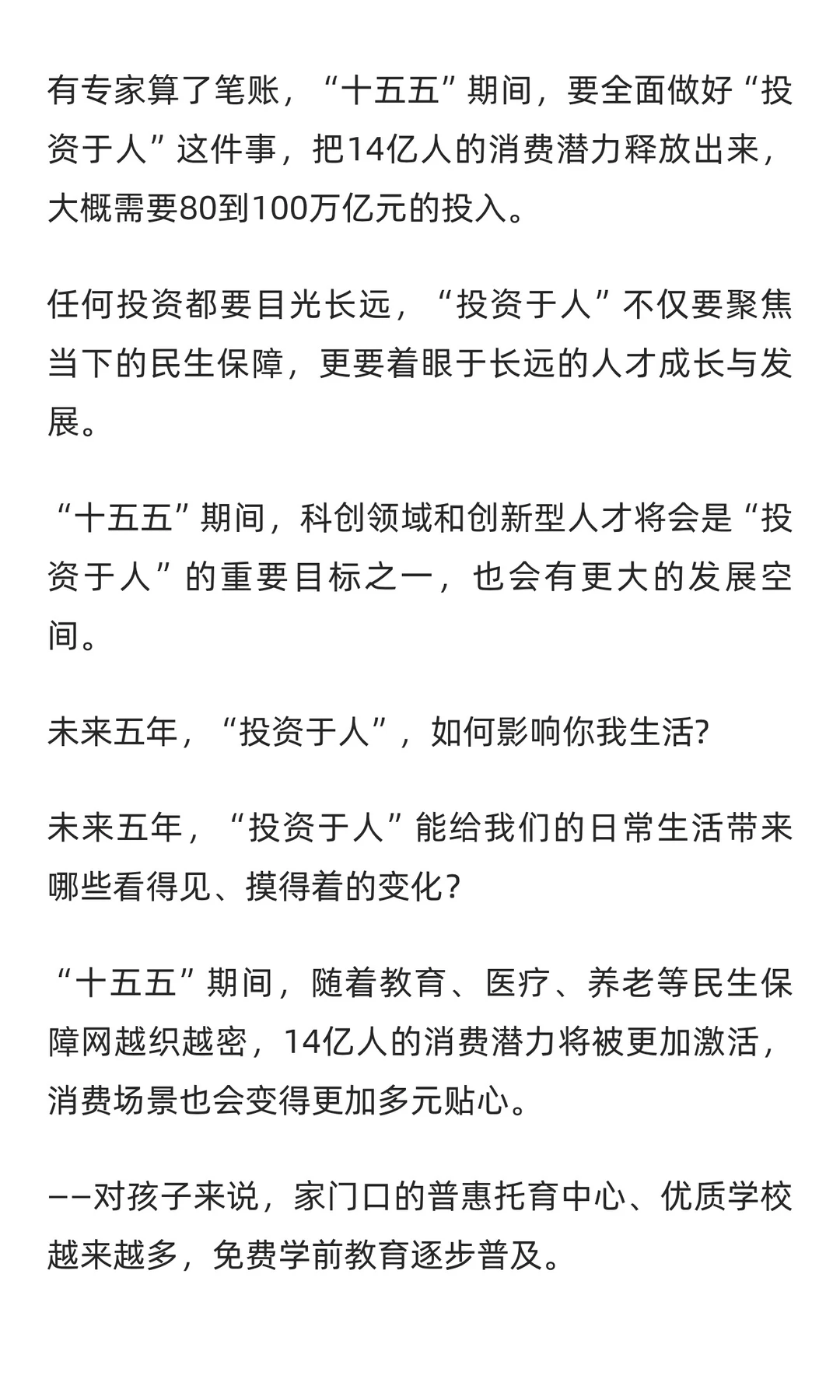 有专家算了笔账，“十五五”期间，要全面做好“投资于人”这件事，把14亿人的消费潜力释放出来，大概需要80到100万亿元的投入。

任何投资都要目光长远，“投资于人”不仅要聚焦当下的民生保障，更要着眼于长远的人才成长与发展。

“十五五”期间，科创领域和创新型人才将会是“投资于人”的重要目标之一，也会有更大的发展空间。

未来五年，“投资于人”，如何影响你我生活?

未来五年，“投资于人”能给我们的日常生活带来哪些看得见、摸得着的变化？

“十五五”期间，随着教育、医疗、养老等民生保障网越织越密，14亿人的消费潜力将被更加激活，消费场景也会变得更加多元贴心。

——对孩子来说，家门口的普惠托育中心、优质学校越来越多，免费学前教育逐步普及。